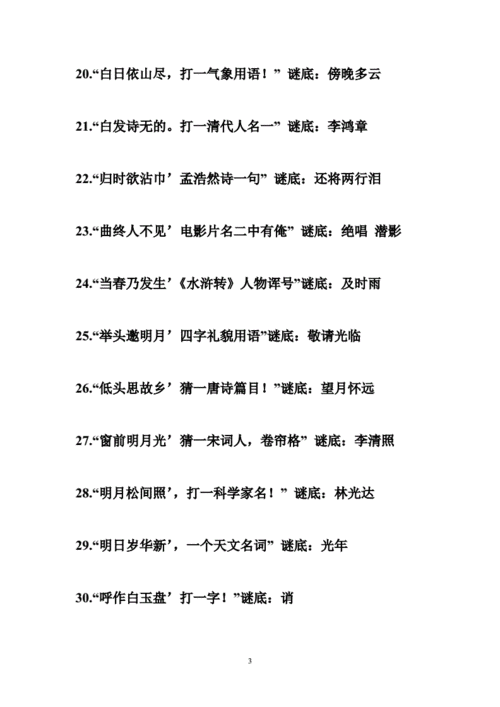 20.“白日依山尽，打一气象用语！” 谜底：傍晚多云

21.“白发诗无的。打一清代人名一” 谜底：李鸿章

22.“归时欲沾巾’孟浩然诗一句” 谜底：还将两行泪

23.“曲终人不见’电影片名二中有俺” 谜底：绝唱 潜影

24.“当春乃发生’《水浒转》人物诨号”谜底：及时雨

25.“举头邀明月’四字礼貌用语”谜底：敬请光临

26.“低头思故乡’猜一唐诗篇目！”谜底：望月怀远

27.“窗前明月光’猜一宋词人，卷帘格” 谜底：李清照

28.“明月松间照’，打一科学家名！” 谜底：林光达

29.“明日岁华新’，一个天文名词” 谜底：光年

30.“呼作白玉盘’打一字！”谜底：诮

3